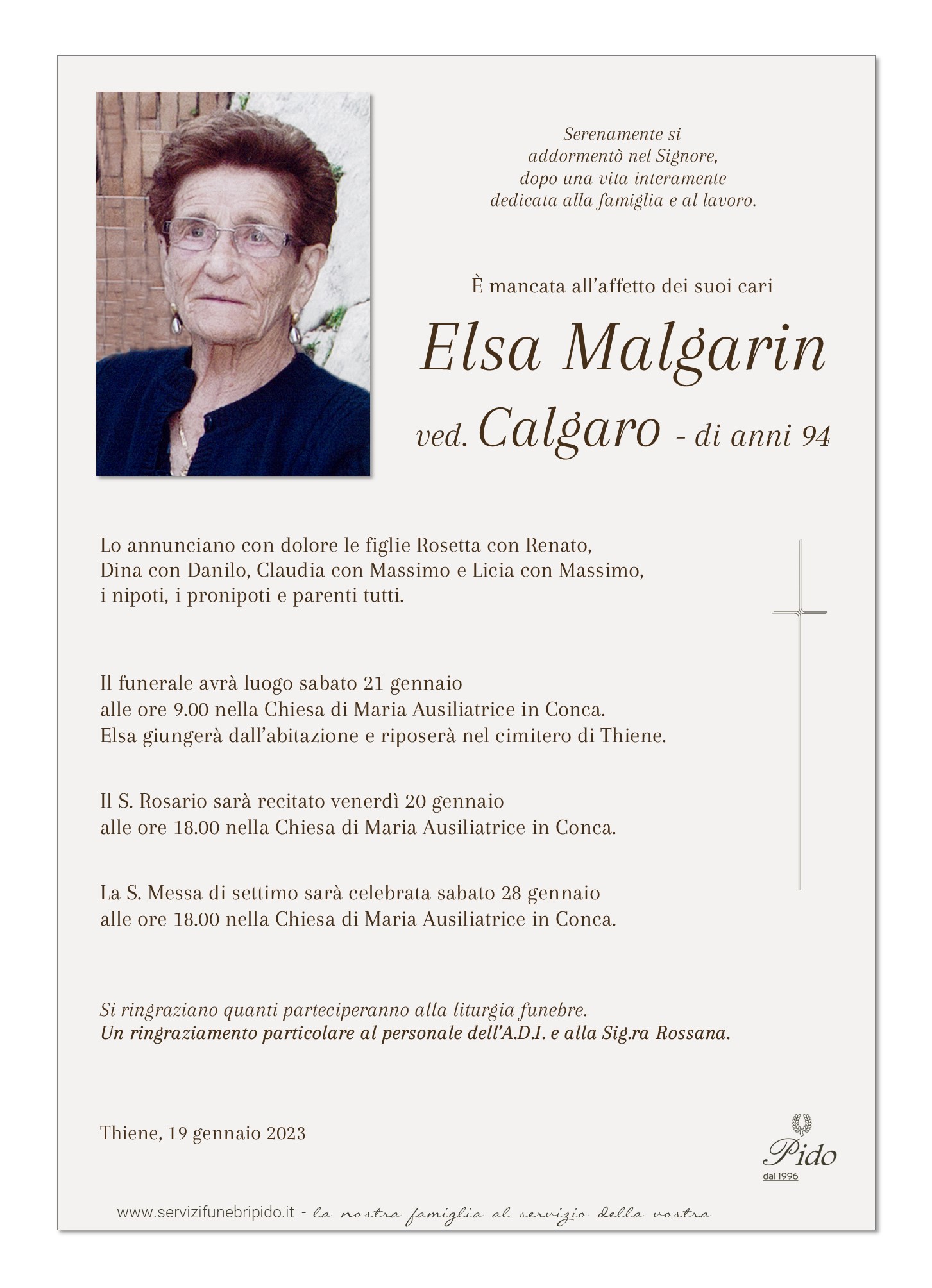 Serenamente si addormentò nel Signore, dopo una vita interamente dedicata alla famiglia e al lavoro.

È mancata all'affetto dei suoi cari

Elsa Malgarin

ved. Calgaro - di anni 94

Lo annunciano con dolore le figlie Rosetta con Renato, Dina con Danilo, Claudia con Massimo e Licia con Massimo, i nipoti, i pronipoti e parenti tutti.

Il funerale avrà luogo sabato 21 gennaio alle ore 9.00 nella Chiesa di Maria Ausiliatrice in Conca. Elsa giungerà dall'abitazione e riposerà nel cimitero di Thiene.

Il S. Rosario sarà recitato venerdì 20 gennaio alle ore 18.00 nella Chiesa di Maria Ausiliatrice in Conca.

La S. Messa di settimo sarà celebrata sabato 28 gennaio alle ore 18.00 nella Chiesa di Maria Ausiliatrice in Conca.

Si ringraziano quanti parteciperanno alla liturgia funebre.
Un ringraziamento particolare al personale dell'A.D.I. e alla Sig.ra Rossana.

Thiene, 19 gennaio 2023

Pido
dal 1996

www.servizifunebripido.it - la nostra famiglia al servizio della vostra